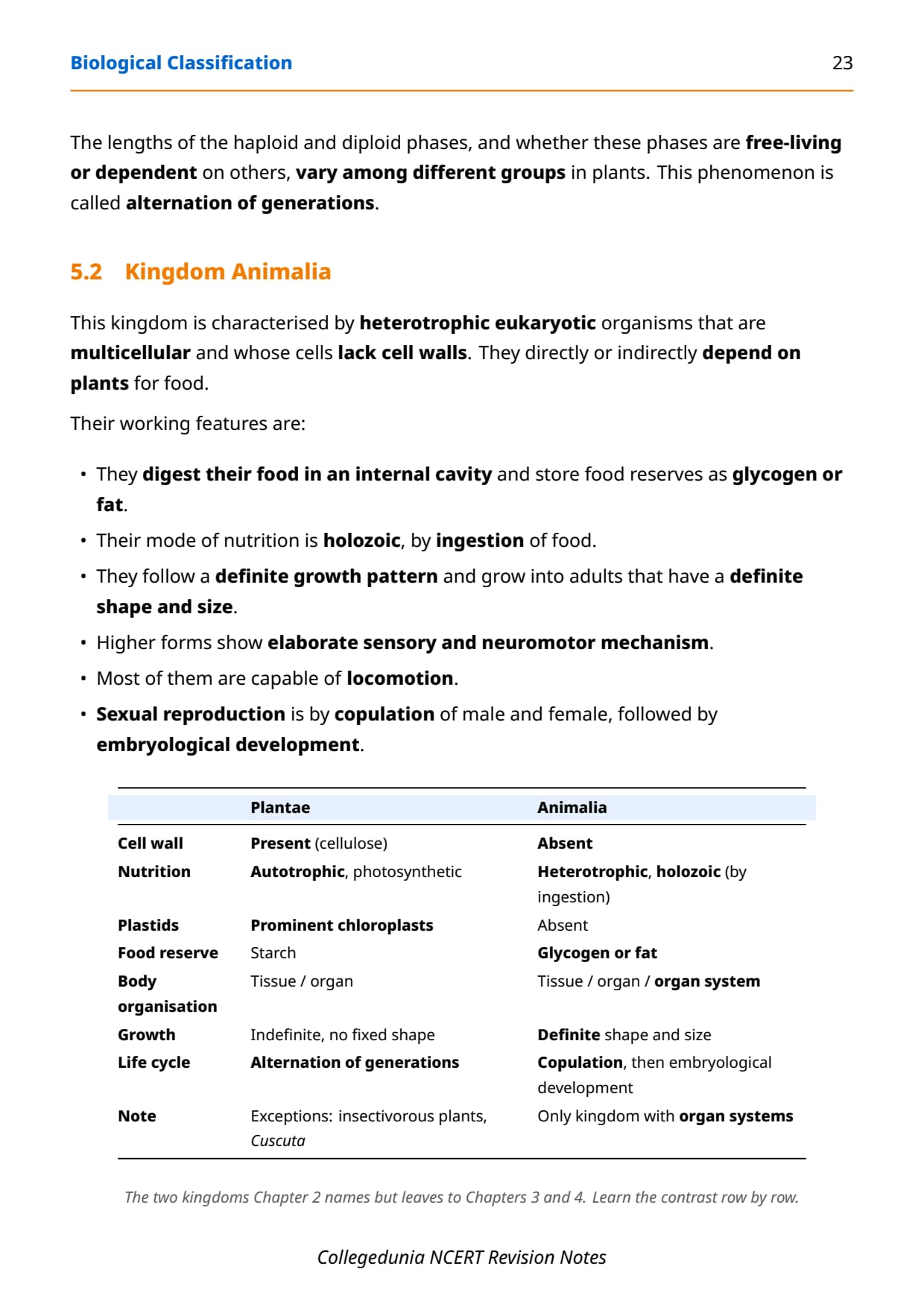 Biological Classification 23

The lengths of the haploid and diploid phases, and whether these phases are free-living or dependent on others, vary among different groups in plants. This phenomenon is called alternation of generations.

5.2 Kingdom Animalia

This kingdom is characterised by heterotrophic eukaryotic organisms that are multicellular and whose cells lack cell walls. They directly or indirectly depend on plants for food.

Their working features are:

• They digest their food in an internal cavity and store food reserves as glycogen or fat.
• Their mode of nutrition is holozoic, by ingestion of food.
• They follow a definite growth pattern and grow into adults that have a definite shape and size.
• Higher forms show elaborate sensory and neuromotor mechanism.
• Most of them are capable of locomotion.
• Sexual reproduction is by copulation of male and female, followed by embryological development.

| | Plantae | Animalia |
|---|---|---|
| Cell wall | Present (cellulose) | Absent |
| Nutrition | Autotrophic, photosynthetic | Heterotrophic, holozoic (by ingestion) |
| Plastids | Prominent chloroplasts | Absent |
| Food reserve | Starch | Glycogen or fat |
| Body organisation | Tissue / organ | Tissue / organ / organ system |
| Growth | Indefinite, no fixed shape | Definite shape and size |
| Life cycle | Alternation of generations | Copulation, then embryological development |
| Note | Exceptions: insectivorous plants, Cuscuta | Only kingdom with organ systems |

The two kingdoms Chapter 2 names but leaves to Chapters 3 and 4. Learn the contrast row by row.

Collegedunia NCERT Revision Notes